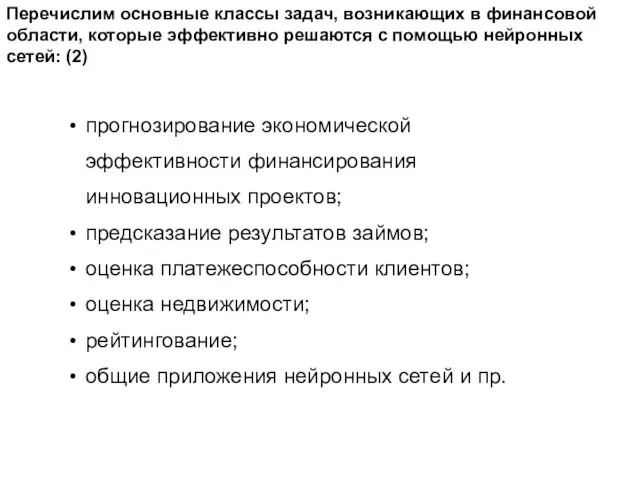 Перечислим основные классы задач, возникающих в финансовой области, которые эффективно решаются с помощью нейронных сетей: (2)

• прогнозирование экономической эффективности финансирования инновационных проектов;
• предсказание результатов займов;
• оценка платежеспособности клиентов;
• оценка недвижимости;
• рейтингование;
• общие приложения нейронных сетей и пр.